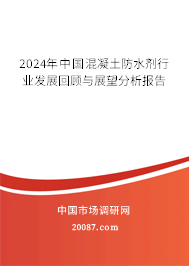 2024年中国混凝土防水剂行业发展回顾与展望分析报告

中国市场调研网

20087.com